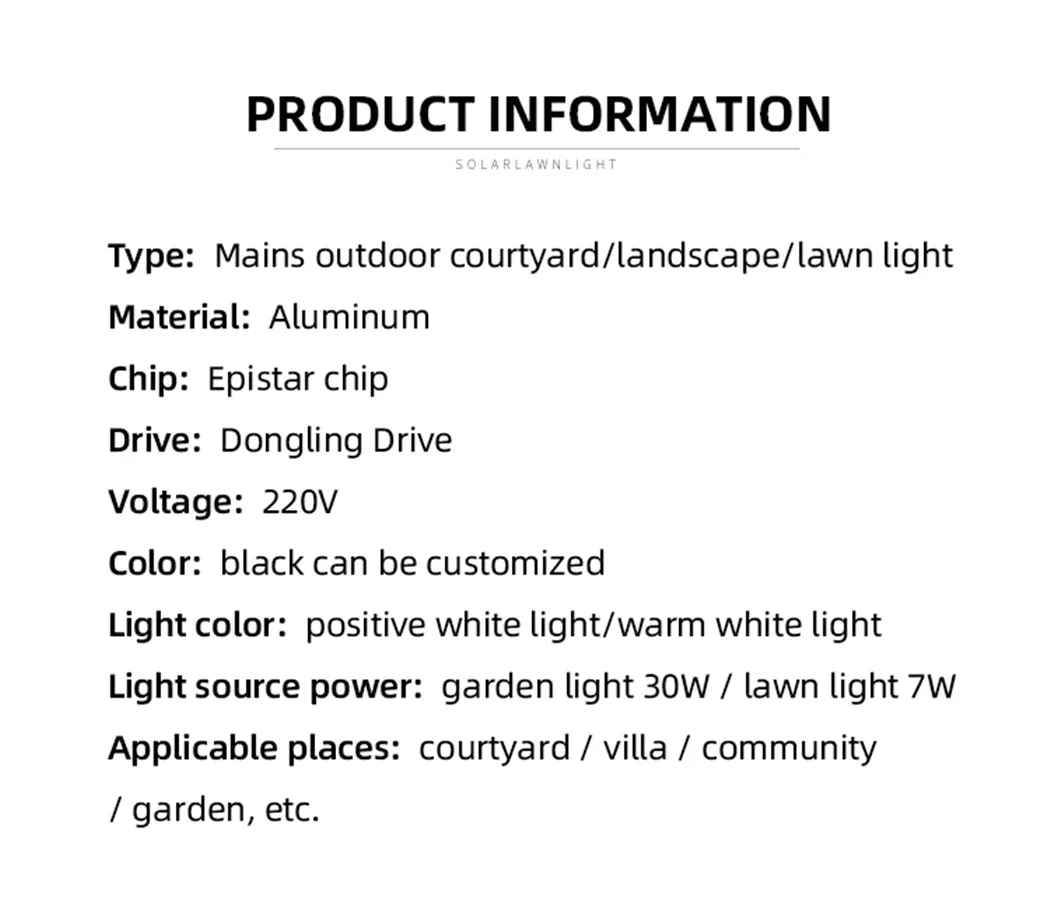 PRODUCT INFORMATION

SOLARLAWNLIGHT

Type: Mains outdoor courtyard/landscape/lawn light

Material: Aluminum

Chip: Epistar chip

Drive: Dongling Drive

Voltage: 220V

Color: black can be customized

Light color: positive white light/warm white light

Light source power: garden light 30W / lawn light 7W

Applicable places: courtyard / villa / community / garden, etc.